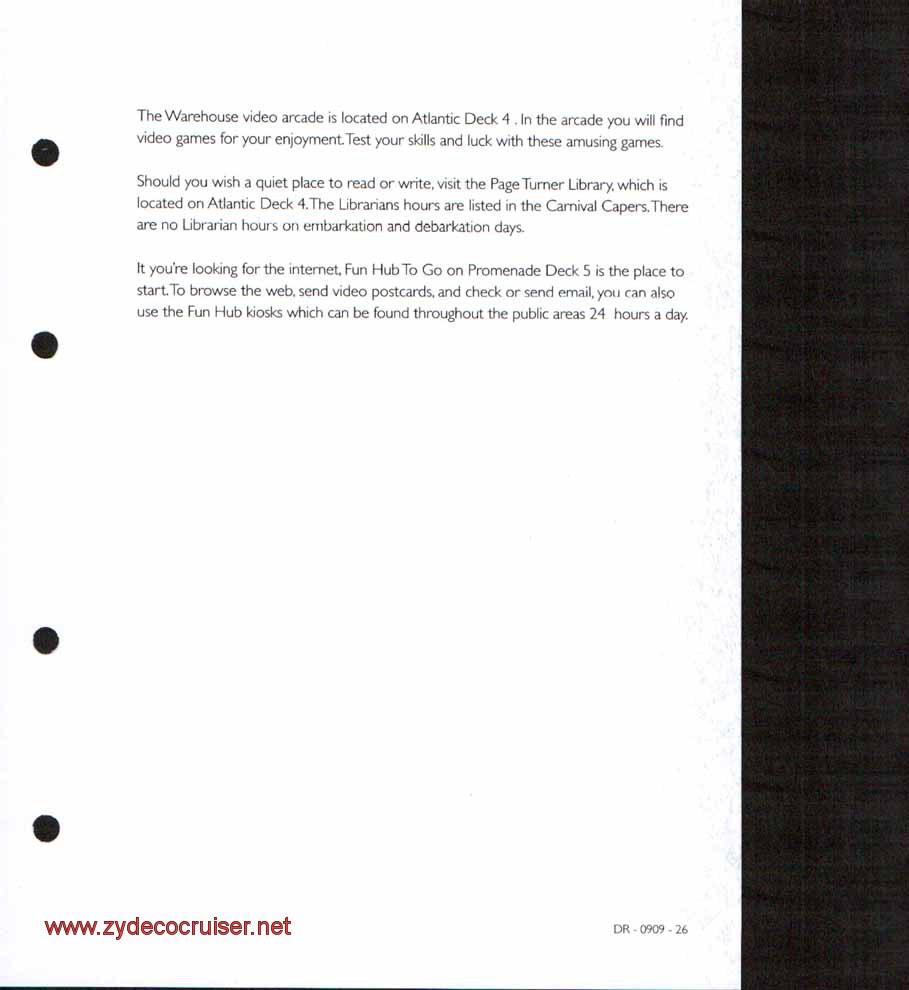 The Warehouse video arcade is located on Atlantic Deck 4 . In the arcade you will find video games for your enjoyment. Test your skills and luck with these amusing games.

Should you wish a quiet place to read or write, visit the Page Turner Library, which is located on Atlantic Deck 4. The Librarians hours are listed in the Carnival Capers. There are no Librarian hours on embarkation and debarkation days.

It you're looking for the internet, Fun Hub To Go on Promenade Deck 5 is the place to start. To browse the web, send video postcards, and check or send email, you can also use the Fun Hub kiosks which can be found throughout the public areas 24 hours a day.

www.zydecocruiser.net

DR - 0909 - 26